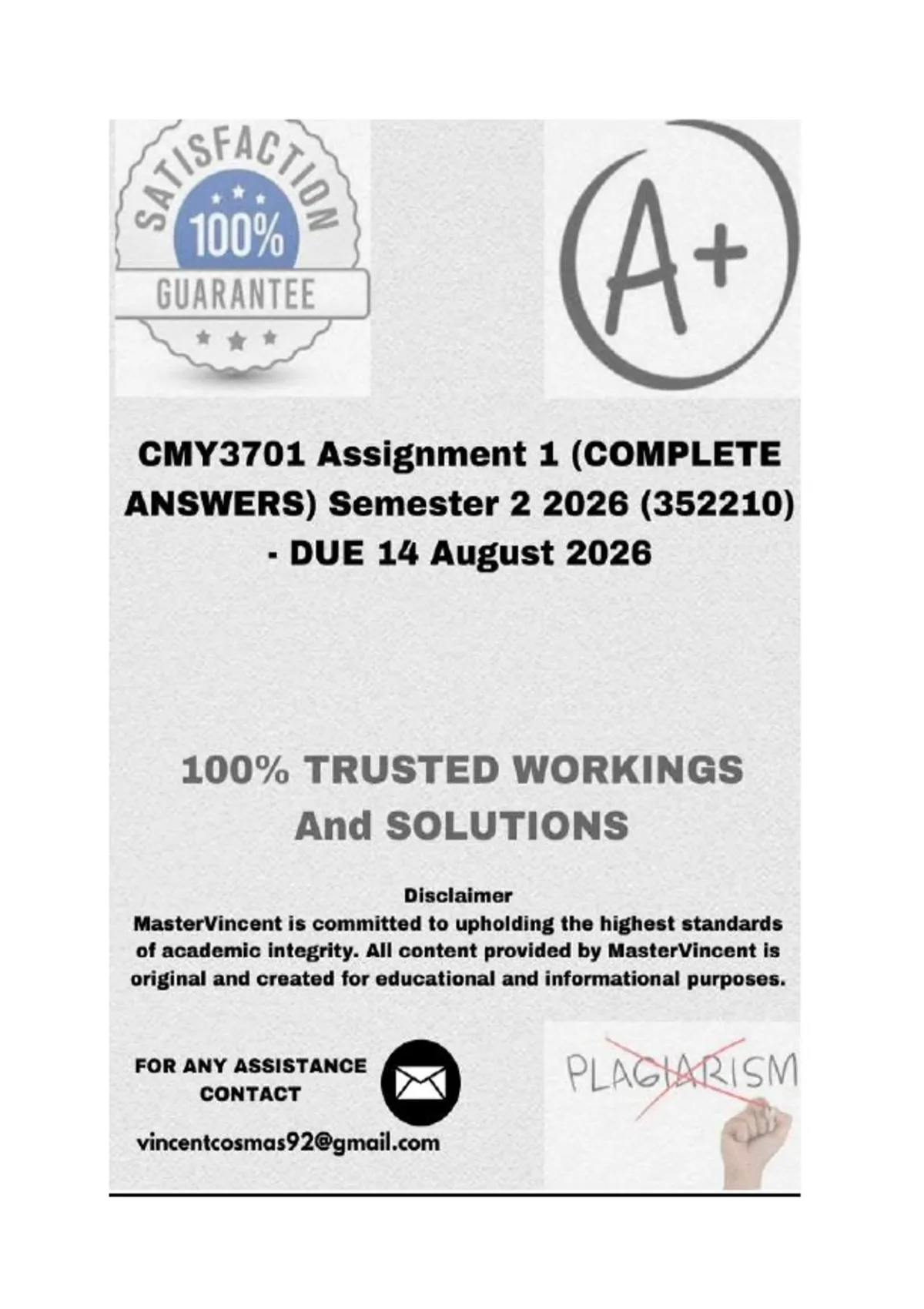 SATISFACTION
100%
GUARANTEE

A+

CMY3701 Assignment 1 (COMPLETE ANSWERS) Semester 2 2026 (352210) - DUE 14 August 2026

100% TRUSTED WORKINGS And SOLUTIONS

Disclaimer
MasterVincent is committed to upholding the highest standards of academic integrity. All content provided by MasterVincent is original and created for educational and informational purposes.

FOR ANY ASSISTANCE CONTACT

vincentcosmas92@gmail.com

PLAGIARISM